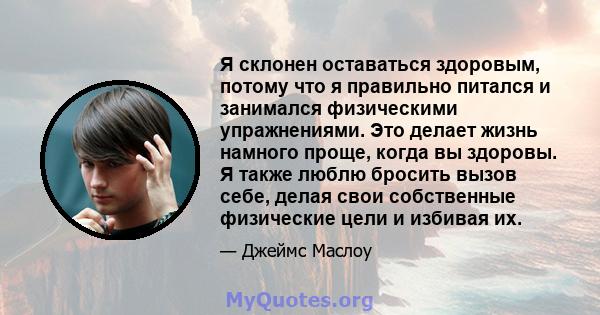 Я склонен оставаться здоровым, потому что я правильно питался и занимался физическими упражнениями. Это делает жизнь намного проще, когда вы здоровы. Я также люблю бросить вызов себе, делая свои собственные физические цели и избивая их.

— Джеймс Маслоу

MyQuotes.org